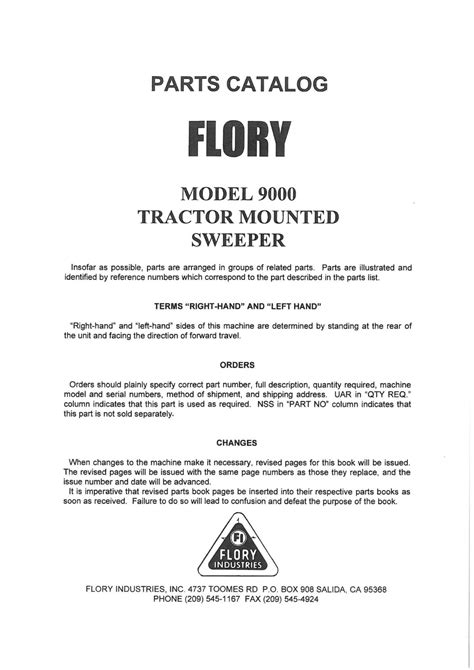 PARTS CATALOG

FLORY

MODEL 9000
TRACTOR MOUNTED
SWEEPER

Insofar as possible, parts are arranged in groups of related parts. Parts are illustrated and identified by reference numbers which correspond to the part described in the parts list.

TERMS "RIGHT-HAND" AND "LEFT HAND"

"Right-hand" and "left-hand" sides of this machine are determined by standing at the rear of the unit and facing the direction of forward travel.

ORDERS

Orders should plainly specify correct part number, full description, quantity required, machine model and serial numbers, method of shipment, and shipping address. UAR in "QTY REQ." column indicates that this part is used as required. NSS in "PART NO" column indicates that this part is not sold separately.

CHANGES

When changes to the machine make it necessary, revised pages for this book will be issued. The revised pages will be issued with the same page numbers as those they replace, and the issue number and date will be advanced.
It is imperative that revised parts book pages be inserted into their respective parts books as soon as received. Failure to do so will lead to confusion and defeat the purpose of the book.

FI
FLORY
INDUSTRIES

FLORY INDUSTRIES, INC. 4737 TOOMES RD P.O. BOX 908 SALIDA, CA 95368
PHONE (209) 545-1167 FAX (209) 545-4924